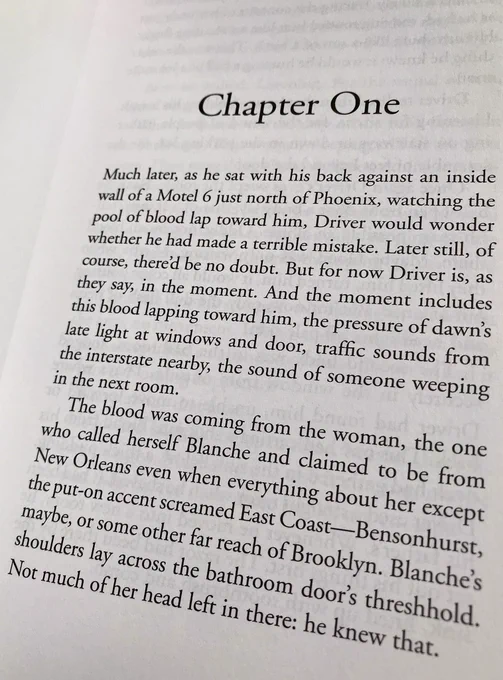 Chapter One

Much later, as he sat with his back against an inside wall of a Motel 6 just north of Phoenix, watching the pool of blood lap toward him, Driver would wonder whether he had made a terrible mistake. Later still, of course, there'd be no doubt. But for now Driver is, as they say, in the moment. And the moment includes this blood lapping toward him, the pressure of dawn's late light at windows and door, traffic sounds from the interstate nearby, the sound of someone weeping in the next room.

The blood was coming from the woman, the one who called herself Blanche and claimed to be from New Orleans even when everything about her except the put-on accent screamed East Coast—Bensonhurst, maybe, or some other far reach of Brooklyn. Blanche's shoulders lay across the bathroom door's threshhold. Not much of her head left in there: he knew that.